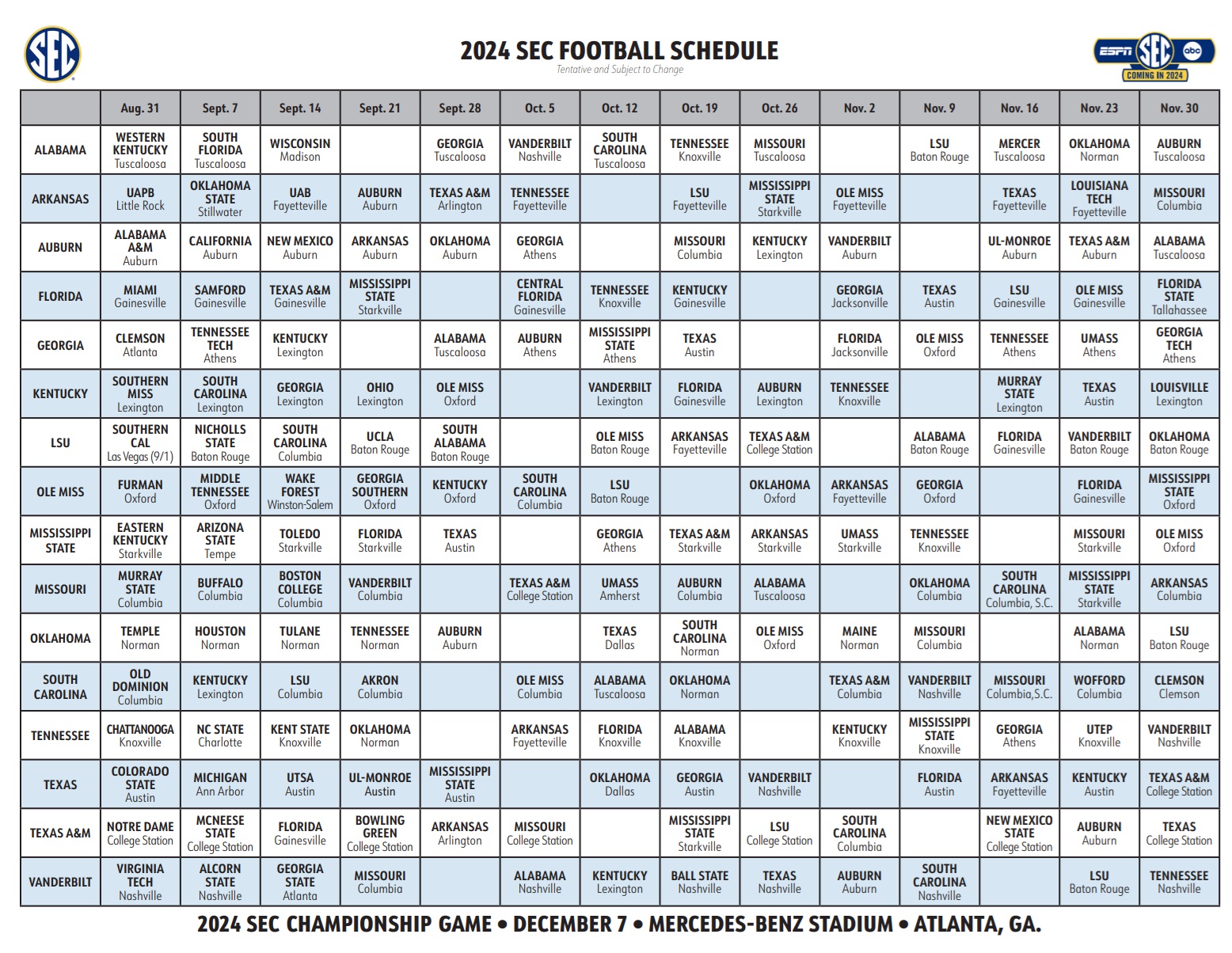 SEC

2024 SEC FOOTBALL SCHEDULE
Tentative and Subject to Change

ESPN SEC abc
COMING IN 2024

| | Aug. 31 | Sept. 7 | Sept. 14 | Sept. 21 | Sept. 28 | Oct. 5 | Oct. 12 | Oct. 19 | Oct. 26 | Nov. 2 | Nov. 9 | Nov. 16 | Nov. 23 | Nov. 30 |
|---|---|---|---|---|---|---|---|---|---|---|---|---|---|---|
| ALABAMA | WESTERN KENTUCKY Tuscaloosa | SOUTH FLORIDA Tuscaloosa | WISCONSIN Madison | | GEORGIA Tuscaloosa | VANDERBILT Nashville | SOUTH CAROLINA Tuscaloosa | TENNESSEE Knoxville | MISSOURI Tuscaloosa | | LSU Baton Rouge | MERCER Tuscaloosa | OKLAHOMA Norman | AUBURN Tuscaloosa |
| ARKANSAS | UAPB Little Rock | OKLAHOMA STATE Stillwater | UAB Fayetteville | AUBURN Auburn | TEXAS A&M Arlington | TENNESSEE Fayetteville | | LSU Fayetteville | MISSISSIPPI STATE Starkville | OLE MISS Fayetteville | | TEXAS Fayetteville | LOUISIANA TECH Fayetteville | MISSOURI Columbia |
| AUBURN | ALABAMA A&M Auburn | CALIFORNIA Auburn | NEW MEXICO Auburn | ARKANSAS Auburn | OKLAHOMA Auburn | GEORGIA Athens | | MISSOURI Columbia | KENTUCKY Lexington | VANDERBILT Auburn | | UL-MONROE Auburn | TEXAS A&M Auburn | ALABAMA Tuscaloosa |
| FLORIDA | MIAMI Gainesville | SAMFORD Gainesville | TEXAS A&M Gainesville | MISSISSIPPI STATE Starkville | | CENTRAL FLORIDA Gainesville | TENNESSEE Knoxville | KENTUCKY Gainesville | | GEORGIA Jacksonville | TEXAS Austin | LSU Gainesville | OLE MISS Gainesville | FLORIDA STATE Tallahassee |
| GEORGIA | CLEMSON Atlanta | TENNESSEE TECH Athens | KENTUCKY Lexington | | ALABAMA Tuscaloosa | AUBURN Athens | MISSISSIPPI STATE Athens | TEXAS Austin | | FLORIDA Jacksonville | OLE MISS Oxford | TENNESSEE Athens | UMASS Athens | GEORGIA TECH Athens |
| KENTUCKY | SOUTHERN MISS Lexington | SOUTH CAROLINA Lexington | GEORGIA Lexington | OHIO Lexington | OLE MISS Oxford | | VANDERBILT Lexington | FLORIDA Gainesville | AUBURN Lexington | TENNESSEE Knoxville | | MURRAY STATE Lexington | TEXAS Austin | LOUISVILLE Lexington |
| LSU | SOUTHERN CAL Las Vegas (9/1) | NICHOLLS STATE Baton Rouge | SOUTH CAROLINA Columbia | UCLA Baton Rouge | SOUTH ALABAMA Baton Rouge | | OLE MISS Baton Rouge | ARKANSAS Fayetteville | TEXAS A&M College Station | | ALABAMA Baton Rouge | FLORIDA Gainesville | VANDERBILT Baton Rouge | OKLAHOMA Baton Rouge |
| OLE MISS | FURMAN Oxford | MIDDLE TENNESSEE Oxford | WAKE FOREST Winston-Salem | GEORGIA SOUTHERN Oxford | KENTUCKY Oxford | SOUTH CAROLINA Columbia | LSU Baton Rouge | | OKLAHOMA Oxford | ARKANSAS Fayetteville | GEORGIA Oxford | | FLORIDA Gainesville | MISSISSIPPI STATE Oxford |
| MISSISSIPPI STATE | EASTERN KENTUCKY Starkville | ARIZONA STATE Tempe | TOLEDO Starkville | FLORIDA Starkville | TEXAS Austin | | GEORGIA Athens | TEXAS A&M Starkville | ARKANSAS Starkville | UMASS Starkville | TENNESSEE Knoxville | | MISSOURI Starkville | OLE MISS Oxford |
| MISSOURI | MURRAY STATE Columbia | BUFFALO Columbia | BOSTON COLLEGE Columbia | VANDERBILT Columbia | | TEXAS A&M College Station | UMASS Amherst | AUBURN Columbia | ALABAMA Tuscaloosa | | OKLAHOMA Columbia | SOUTH CAROLINA Columbia, S.C. | MISSISSIPPI STATE Starkville | ARKANSAS Columbia |
| OKLAHOMA | TEMPLE Norman | HOUSTON Norman | TULANE Norman | TENNESSEE Norman | AUBURN Auburn | | TEXAS Dallas | SOUTH CAROLINA Norman | OLE MISS Oxford | MAINE Norman | MISSOURI Columbia | | ALABAMA Norman | LSU Baton Rouge |
| SOUTH CAROLINA | OLD DOMINION Columbia | KENTUCKY Lexington | LSU Columbia | AKRON Columbia | | OLE MISS Columbia | ALABAMA Tuscaloosa | OKLAHOMA Norman | | TEXAS A&M Columbia | VANDERBILT Nashville | MISSOURI Columbia,S.C. | WOFFORD Columbia | CLEMSON Clemson |
| TENNESSEE | CHATTANOOGA Knoxville | NC STATE Charlotte | KENT STATE Knoxville | OKLAHOMA Norman | | ARKANSAS Fayetteville | FLORIDA Knoxville | ALABAMA Knoxville | | KENTUCKY Knoxville | MISSISSIPPI STATE Knoxville | GEORGIA Athens | UTEP Knoxville | VANDERBILT Nashville |
| TEXAS | COLORADO STATE Austin | MICHIGAN Ann Arbor | UTSA Austin | UL-MONROE Austin | MISSISSIPPI STATE Austin | | OKLAHOMA Dallas | GEORGIA Austin | VANDERBILT Nashville | | FLORIDA Austin | ARKANSAS Fayetteville | KENTUCKY Austin | TEXAS A&M College Station |
| TEXAS A&M | NOTRE DAME College Station | MCNEESE STATE College Station | FLORIDA Gainesville | BOWLING GREEN College Station | ARKANSAS Arlington | MISSOURI College Station | | MISSISSIPPI STATE Starkville | LSU College Station | SOUTH CAROLINA Columbia | | NEW MEXICO STATE College Station | AUBURN Auburn | TEXAS College Station |
| VANDERBILT | VIRGINIA TECH Nashville | ALCORN STATE Nashville | GEORGIA STATE Atlanta | MISSOURI Columbia | | ALABAMA Nashville | KENTUCKY Lexington | BALL STATE Nashville | TEXAS Nashville | AUBURN Auburn | SOUTH CAROLINA Nashville | | LSU Baton Rouge | TENNESSEE Nashville |

2024 SEC CHAMPIONSHIP GAME • DECEMBER 7 • MERCEDES-BENZ STADIUM • ATLANTA, GA.